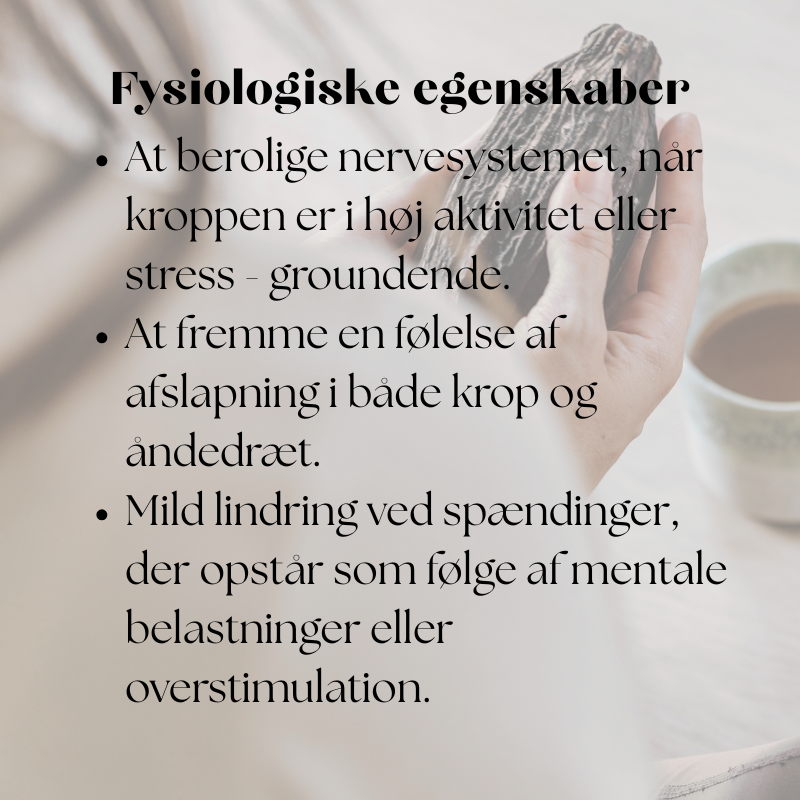 Fysiologiske egenskaber

• At berolige nervesystemet, når kroppen er i høj aktivitet eller stress - groundende.
• At fremme en følelse af afslapning i både krop og åndedræt.
• Mild lindring ved spændinger, der opstår som følge af mentale belastninger eller overstimulation.